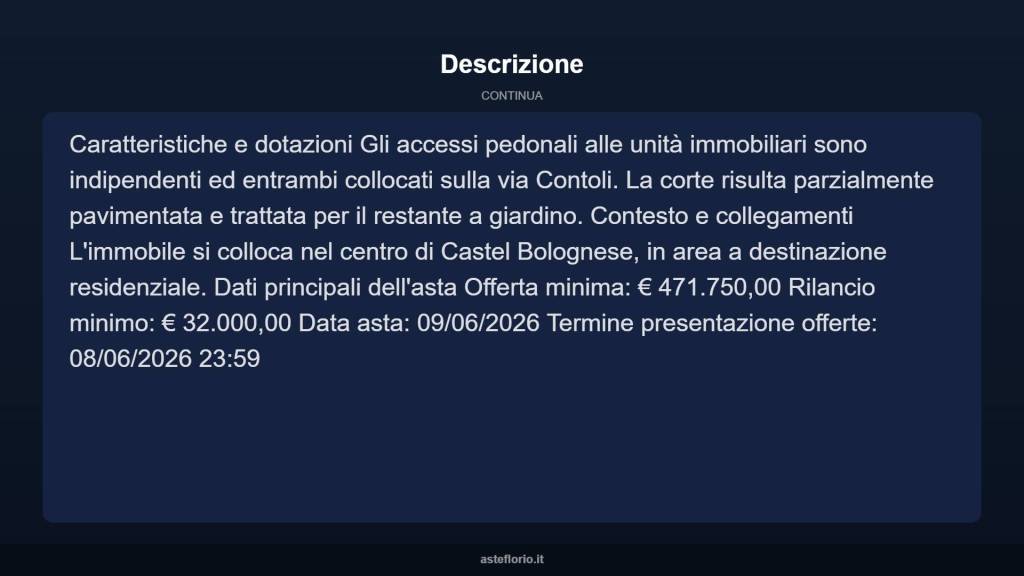 Descrizione

CONTINUA

Caratteristiche e dotazioni Gli accessi pedonali alle unità immobiliari sono indipendenti ed entrambi collocati sulla via Contoli. La corte risulta parzialmente pavimentata e trattata per il restante a giardino. Contesto e collegamenti L'immobile si colloca nel centro di Castel Bolognese, in area a destinazione residenziale. Dati principali dell'asta Offerta minima: € 471.750,00 Rilancio minimo: € 32.000,00 Data asta: 09/06/2026 Termine presentazione offerte: 08/06/2026 23:59

asteflorio.it